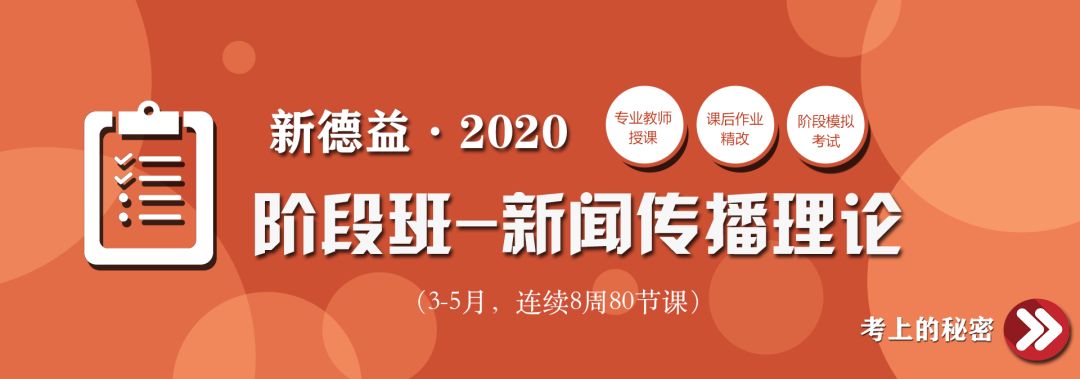 新德益 · 2020

专业教师授课

课后作业精改

阶段模拟考试

阶段班—新闻传播理论

（3-5月，连续8周80节课）

考上的秘密